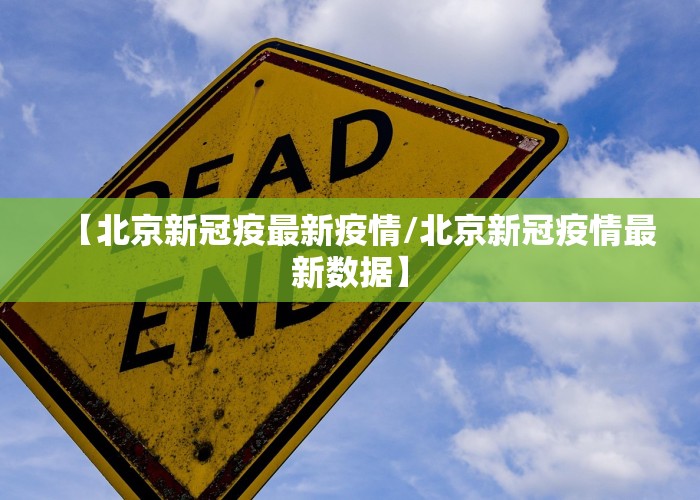 DEAD END

【北京新冠疫最新疫情/北京新冠疫情最新数据】